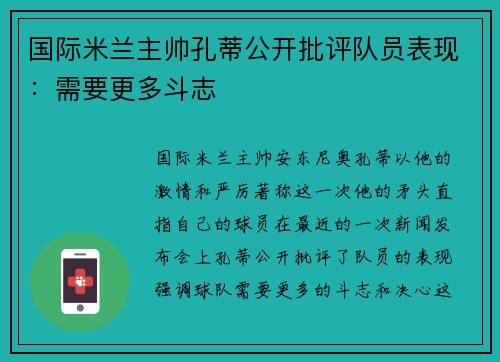 国际米兰主帅孔蒂公开批评队员表现：需要更多斗志

国际米兰主帅安东尼奥孔蒂以他的激情和严厉著称这一次他的矛头直指自己的球员在最近的一次新闻发布会上孔蒂公开批评了队员的表现强调球队需要更多的斗志和决心这